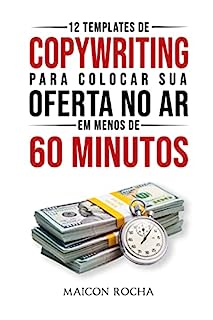 12 TEMPLATES DE
COPYWRITING
PARA COLOCAR SUA
OFERTA NO AR
EM MENOS DE
60 MINUTOS

MAICON ROCHA